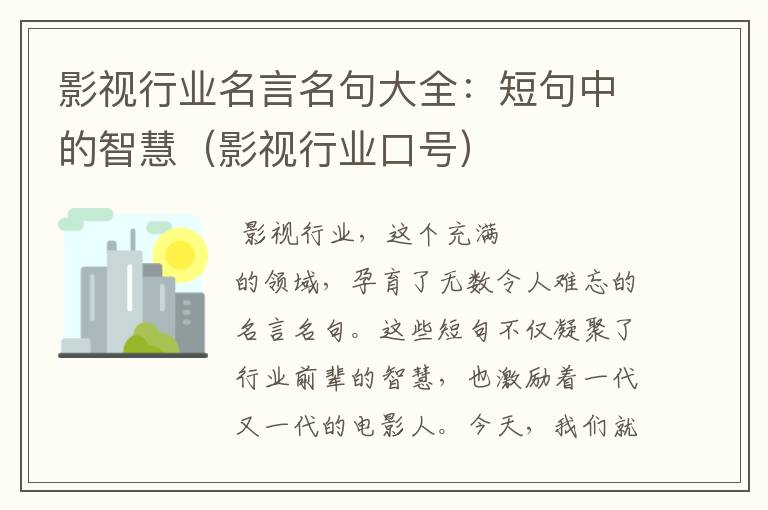 影视行业名言名句大全：短句中的智慧（影视行业口号）

影视行业，这个充满的领域，孕育了无数令人难忘的名言名句。这些短句不仅凝聚了行业前辈的智慧，也激励着一代又一代的电影人。今天，我们就